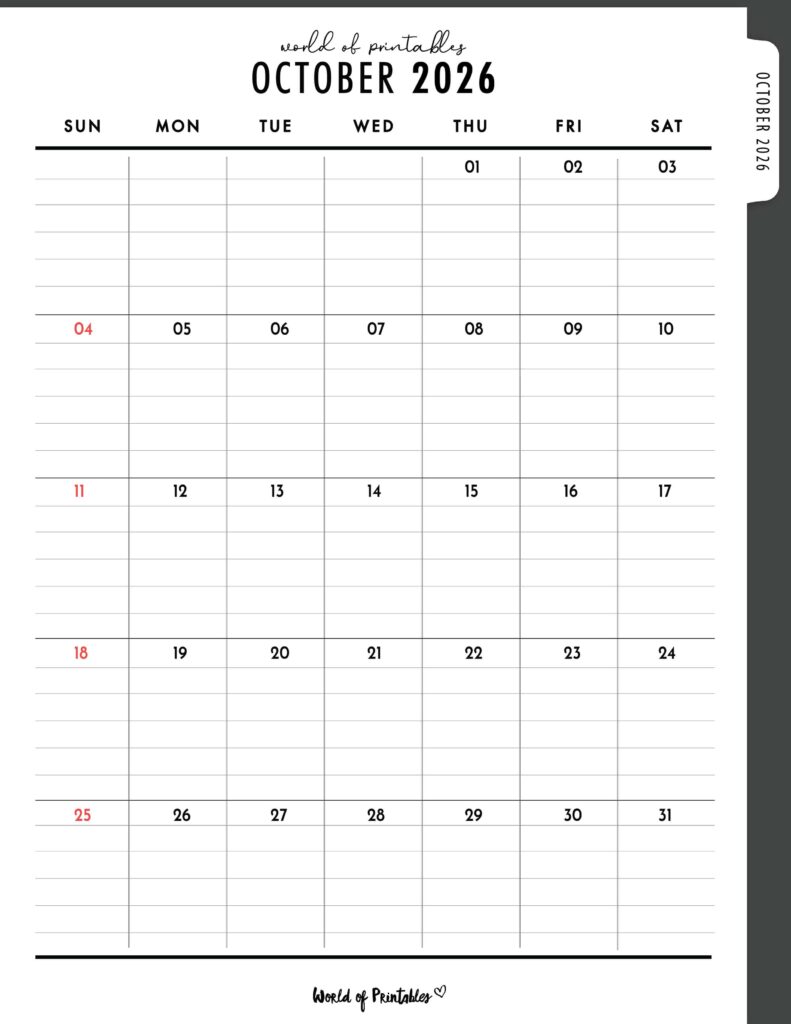 world of printables
OCTOBER 2026

OCTOBER 2026

| SUN | MON | TUE | WED | THU | FRI | SAT |
|---|---|---|---|---|---|---|
| | | | | 01 | 02 | 03 |
| 04 | 05 | 06 | 07 | 08 | 09 | 10 |
| 11 | 12 | 13 | 14 | 15 | 16 | 17 |
| 18 | 19 | 20 | 21 | 22 | 23 | 24 |
| 25 | 26 | 27 | 28 | 29 | 30 | 31 |

World of Printables